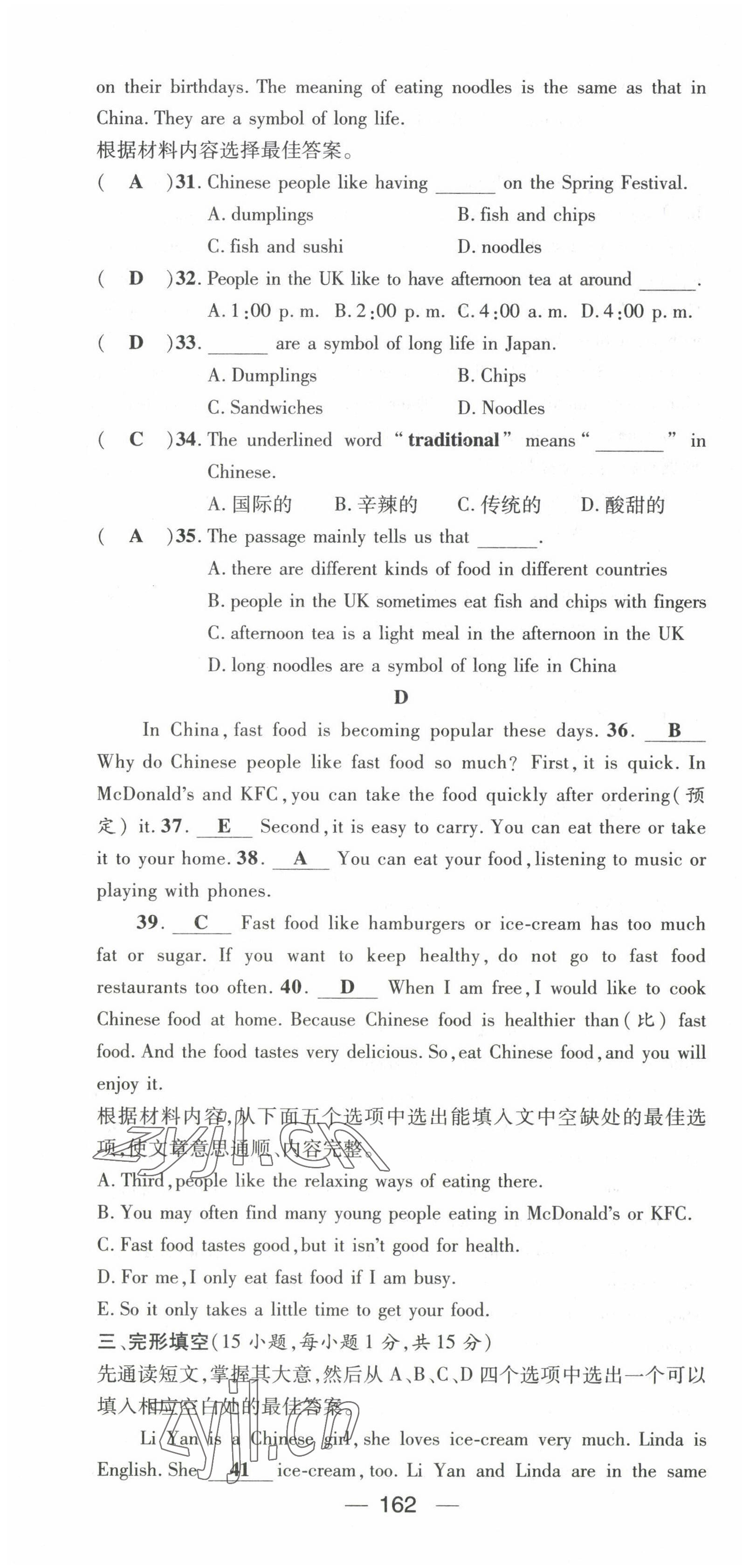 on their birthdays. The meaning of eating noodles is the same as that in China. They are a symbol of long life.
根据材料内容选择最佳答案。

( A )31. Chinese people like having ______ on the Spring Festival.
A. dumplings B. fish and chips
C. fish and sushi D. noodles

( D )32. People in the UK like to have afternoon tea at around ______.
A. 1:00 p. m. B. 2:00 p. m. C. 4:00 a. m. D. 4:00 p. m.

( D )33. ______ are a symbol of long life in Japan.
A. Dumplings B. Chips
C. Sandwiches D. Noodles

( C )34. The underlined word "traditional" means "______" in Chinese.
A. 国际的 B. 辛辣的 C. 传统的 D. 酸甜的

( A )35. The passage mainly tells us that ______.
A. there are different kinds of food in different countries
B. people in the UK sometimes eat fish and chips with fingers
C. afternoon tea is a light meal in the afternoon in the UK
D. long noodles are a symbol of long life in China

D

In China, fast food is becoming popular these days. 36. B Why do Chinese people like fast food so much? First, it is quick. In McDonald's and KFC, you can take the food quickly after ordering(预定) it. 37. E Second, it is easy to carry. You can eat there or take it to your home. 38. A You can eat your food, listening to music or playing with phones.

39. C Fast food like hamburgers or ice-cream has too much fat or sugar. If you want to keep healthy, do not go to fast food restaurants too often. 40. D When I am free, I would like to cook Chinese food at home. Because Chinese food is healthier than(比) fast food. And the food tastes very delicious. So, eat Chinese food, and you will enjoy it.

根据材料内容,从下面五个选项中选出能填入文中空缺处的最佳选项,使文章意思通顺、内容完整。
A. Third, people like the relaxing ways of eating there.
B. You may often find many young people eating in McDonald's or KFC.
C. Fast food tastes good, but it isn't good for health.
D. For me, I only eat fast food if I am busy.
E. So it only takes a little time to get your food.

三、完形填空(15 小题,每小题 1 分,共 15 分)
先通读短文,掌握其大意,然后从 A、B、C、D 四个选项中选出一个可以填入相应空白处的最佳答案。

Li Yan is a Chinese girl, she loves ice-cream very much. Linda is English. She 41 ice-cream, too. Li Yan and Linda are in the same

— 162 —